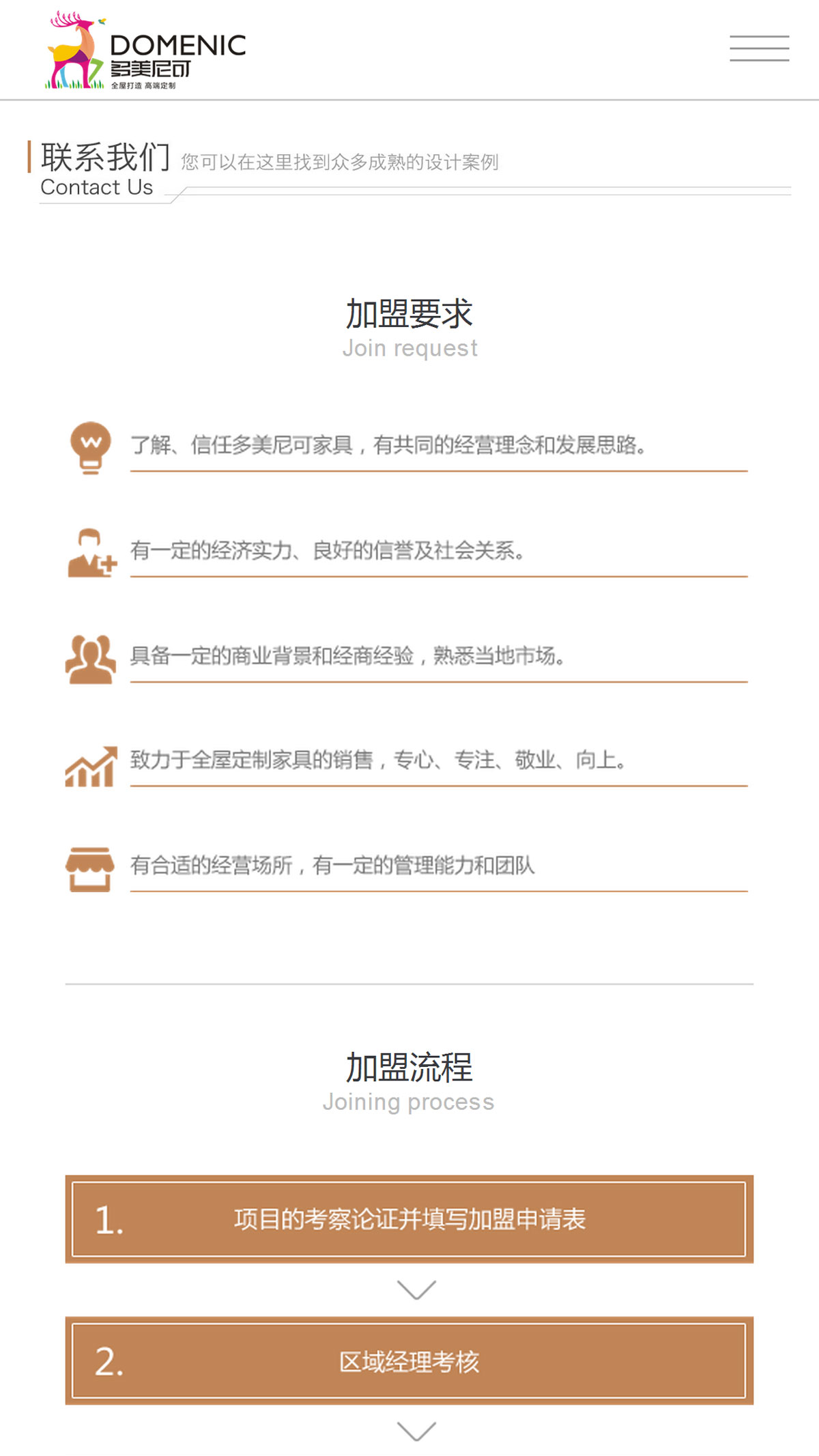 DOMENIC
多美尼可
全屋打造 高端定制

联系我们 您可以在这里找到众多成熟的设计案例
Contact Us

加盟要求
Join request

了解、信任多美尼可家具，有共同的经营理念和发展思路。

有一定的经济实力、良好的信誉及社会关系。

具备一定的商业背景和经商经验，熟悉当地市场。

致力于全屋定制家具的销售，专心、专注、敬业、向上。

有合适的经营场所，有一定的管理能力和团队

加盟流程
Joining process

1. 项目的考察论证并填写加盟申请表

2. 区域经理考核